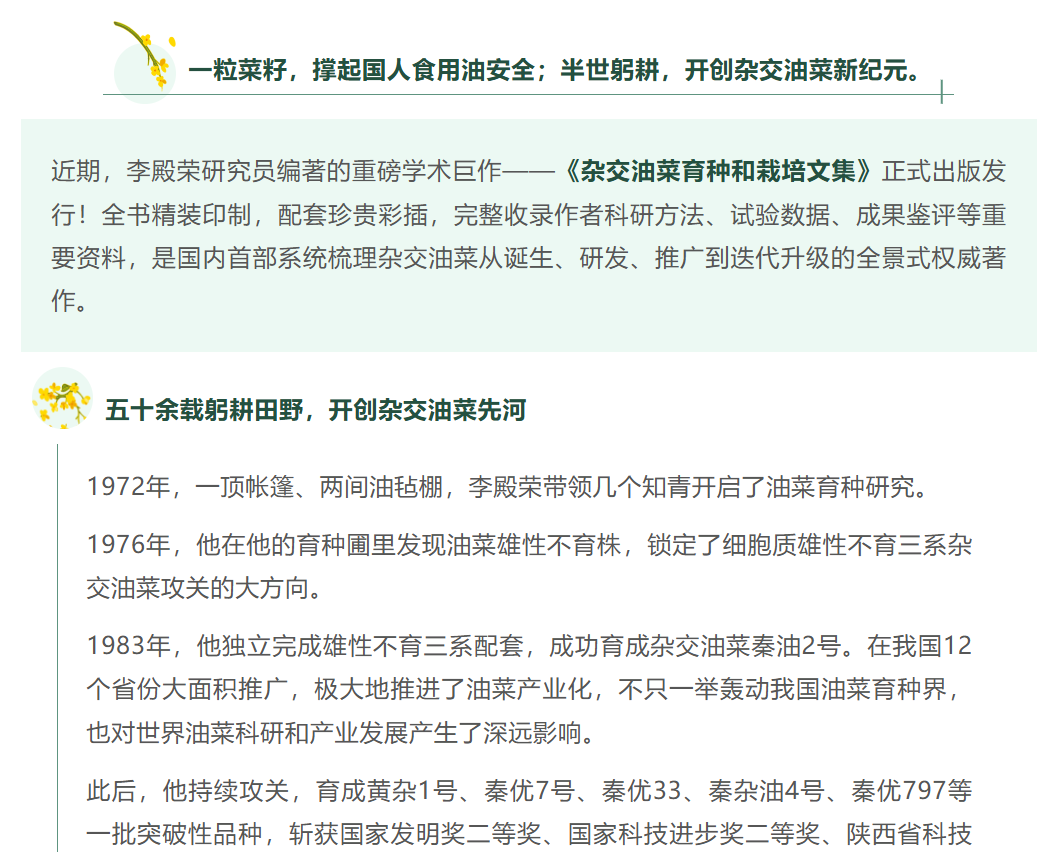 一粒菜籽，撑起国人食用油安全；半世躬耕，开创杂交油菜新纪元。

近期，李殿荣研究员编著的重磅学术巨作——《杂交油菜育种和栽培文集》正式出版发行！全书精装印制，配套珍贵彩插，完整收录作者科研方法、试验数据、成果鉴评等重要资料，是国内首部系统梳理杂交油菜从诞生、研发、推广到迭代升级的全景式权威著作。

五十余载躬耕田野，开创杂交油菜先河

1972年，一顶帐篷、两间油毡棚，李殿荣带领几个知青开启了油菜育种研究。

1976年，他在他的育种圃里发现油菜雄性不育株，锁定了细胞质雄性不育三系杂交油菜攻关的大方向。

1983年，他独立完成雄性不育三系配套，成功育成杂交油菜秦油2号。在我国12个省份大面积推广，极大地推进了油菜产业化，不只一举轰动我国油菜育种界，也对世界油菜科研和产业发展产生了深远影响。

此后，他持续攻关，育成黄杂1号、秦优7号、秦优33、秦杂油4号、秦优797等一批突破性品种，斩获国家发明奖二等奖、国家科技进步奖二等奖、陕西省科技